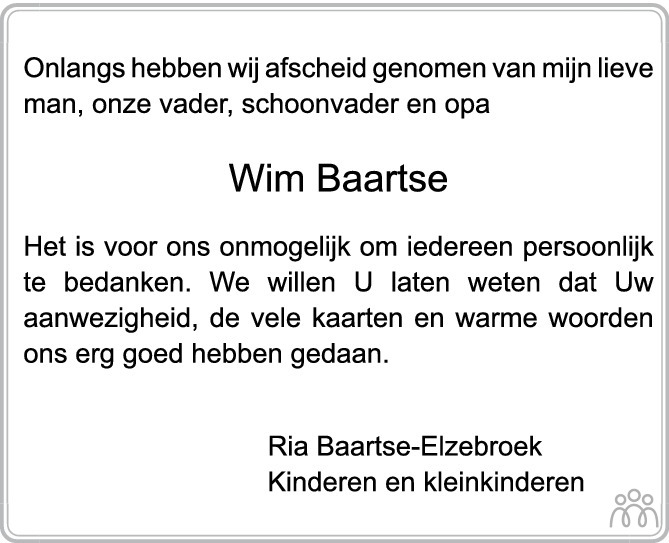 Onlangs hebben wij afscheid genomen van mijn lieve man, onze vader, schoonvader en opa

Wim Baartse

Het is voor ons onmogelijk om iedereen persoonlijk te bedanken. We willen U laten weten dat Uw aanwezigheid, de vele kaarten en warme woorden ons erg goed hebben gedaan.

Ria Baartse-Elzebroek
Kinderen en kleinkinderen